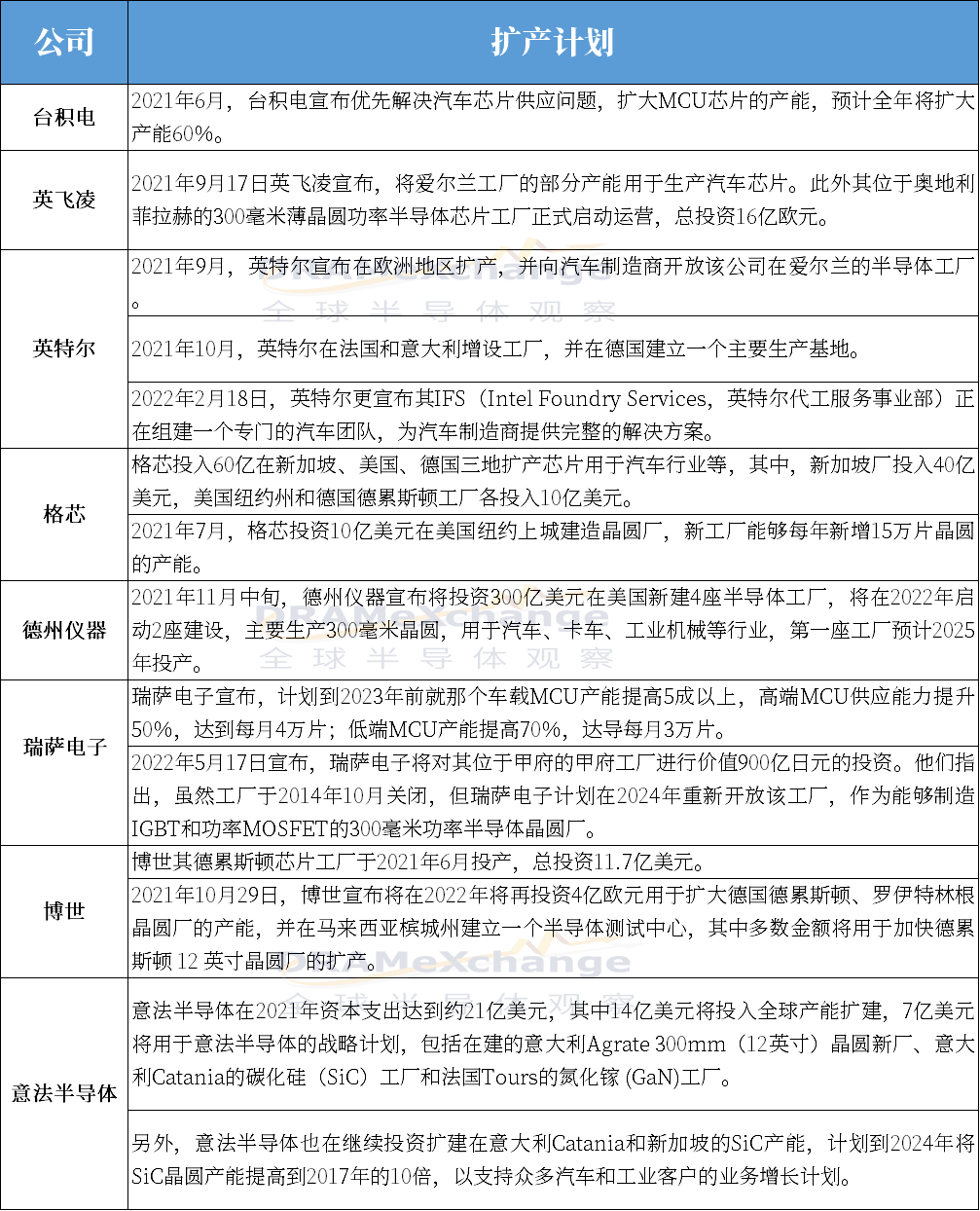 | 公司 | 扩产计划 |
|---|---|
| 台积电 | 2021年6月，台积电宣布优先解决汽车芯片供应问题，扩大MCU芯片的产能，预计全年将扩大产能60%。 |
| 英飞凌 | 2021年9月17日英飞凌宣布，将爱尔兰工厂的部分产能用于生产汽车芯片。此外其位于奥地利菲拉赫的300毫米薄晶圆功率半导体芯片工厂正式启动运营，总投资16亿欧元。 |
| 英特尔 | 2021年9月，英特尔宣布在欧洲地区扩产，并向汽车制造商开放该公司在爱尔兰的半导体工厂。 |
| | 2021年10月，英特尔在法国和意大利增设工厂，并在德国建立一个主要生产基地。 |
| | 2022年2月18日，英特尔更宣布其IFS（Intel Foundry Services，英特尔代工服务事业部）正在组建一个专门的汽车团队，为汽车制造商提供完整的解决方案。 |
| 格芯 | 格芯投入60亿在新加坡、美国、德国三地扩产芯片用于汽车行业等，其中，新加坡厂投入40亿美元，美国纽约州和德国德累斯顿工厂各投入10亿美元。 |
| | 2021年7月，格芯投资10亿美元在美国纽约上城建造晶圆厂，新工厂能够每年新增15万片晶圆的产能。 |
| 德州仪器 | 2021年11月中旬，德州仪器宣布将投资300亿美元在美国新建4座半导体工厂，将在2022年启动2座建设，主要生产300毫米晶圆，用于汽车、卡车、工业机械等行业，第一座工厂预计2025年投产。 |
| 瑞萨电子 | 瑞萨电子宣布，计划到2023年前就那个车载MCU产能提高5成以上，高端MCU供应能力提升50%，达到每月4万片；低端MCU产能提高70%，达导每月3万片。 |
| | 2022年5月17日宣布，瑞萨电子将对其位于甲府的甲府工厂进行价值900亿日元的投资。他们指出，虽然工厂于2014年10月关闭，但瑞萨电子计划在2024年重新开放该工厂，作为能够制造IGBT和功率MOSFET的300毫米功率半导体晶圆厂。 |
| 博世 | 博世其德累斯顿芯片工厂于2021年6月投产，总投资11.7亿美元。 |
| | 2021年10月29日，博世宣布将在2022年将再投资4亿欧元用于扩大德国德累斯顿、罗伊特林根晶圆厂的产能，并在马来西亚槟城州建立一个半导体测试中心，其中多数金额将用于加快德累斯顿 12 英寸晶圆厂的扩产。 |
| 意法半导体 | 意法半导体在2021年资本支出达到约21亿美元，其中14亿美元将投入全球产能扩建，7亿美元将用于意法半导体的战略计划，包括在建的意大利Agrate 300mm（12英寸）晶圆新厂、意大利Catania的碳化硅（SiC）工厂和法国Tours的氮化镓 (GaN)工厂。 |
| | 另外，意法半导体也在继续投资扩建在意大利Catania和新加坡的SiC产能，计划到2024年将SiC晶圆产能提高到2017年的10倍，以支持众多汽车和工业客户的业务增长计划。 |

MeXchange 全球半导体观察